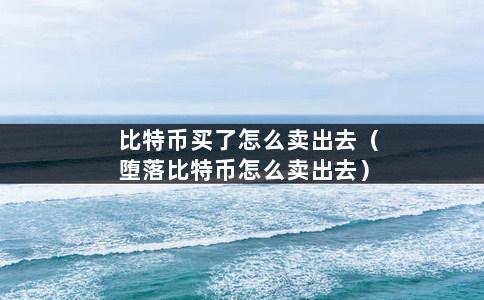 比特币买了怎么卖出去（堕落比特币怎么卖出去）